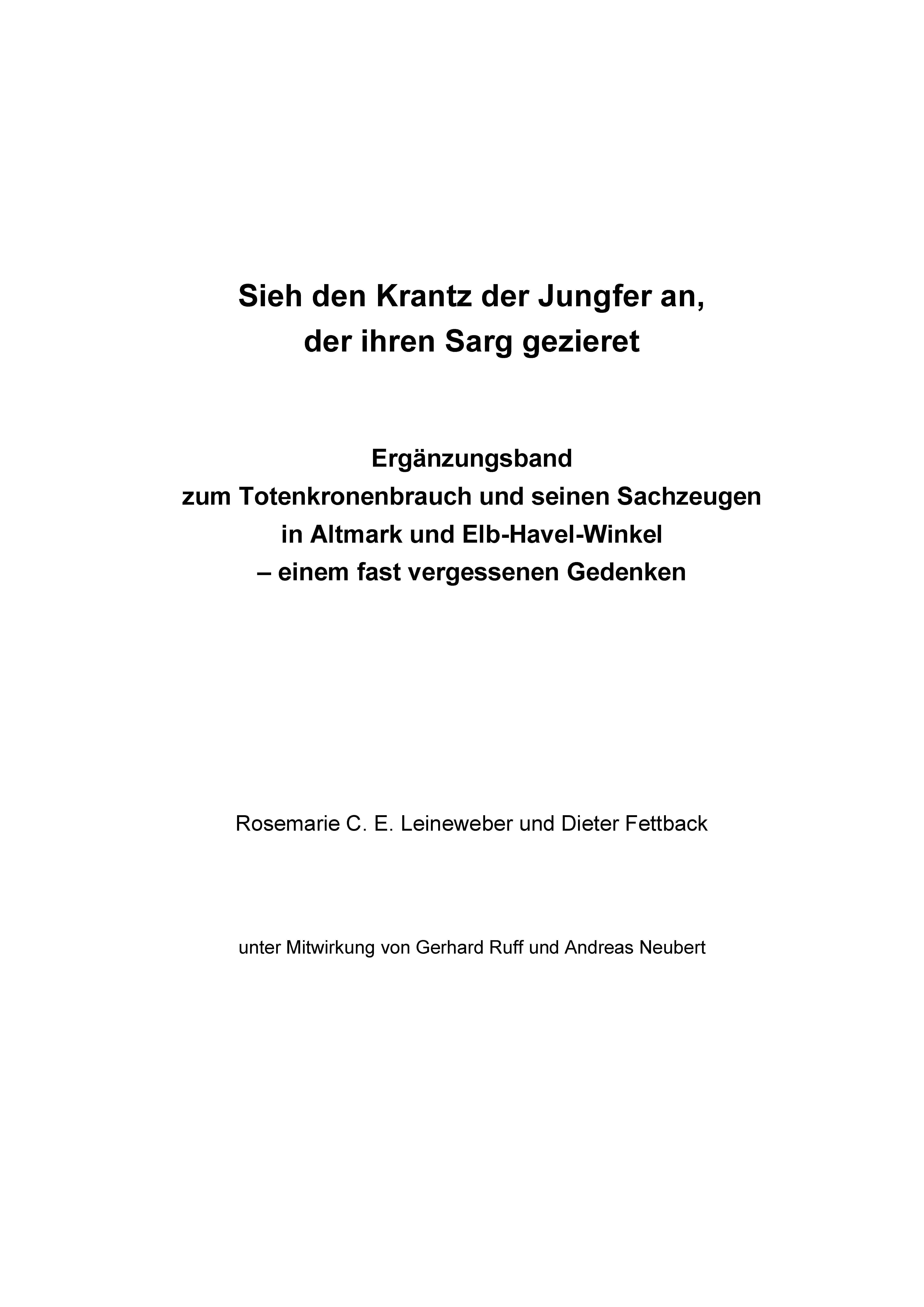 Sieh den Krantz der Jungfer an,
der ihren Sarg gezieret

Ergänzungsband
zum Totenkronenbrauch und seinen Sachzeugen
in Altmark und Elb-Havel-Winkel
– einem fast vergessenen Gedenken

Rosemarie C. E. Leineweber und Dieter Fettback

unter Mitwirkung von Gerhard Ruff und Andreas Neubert